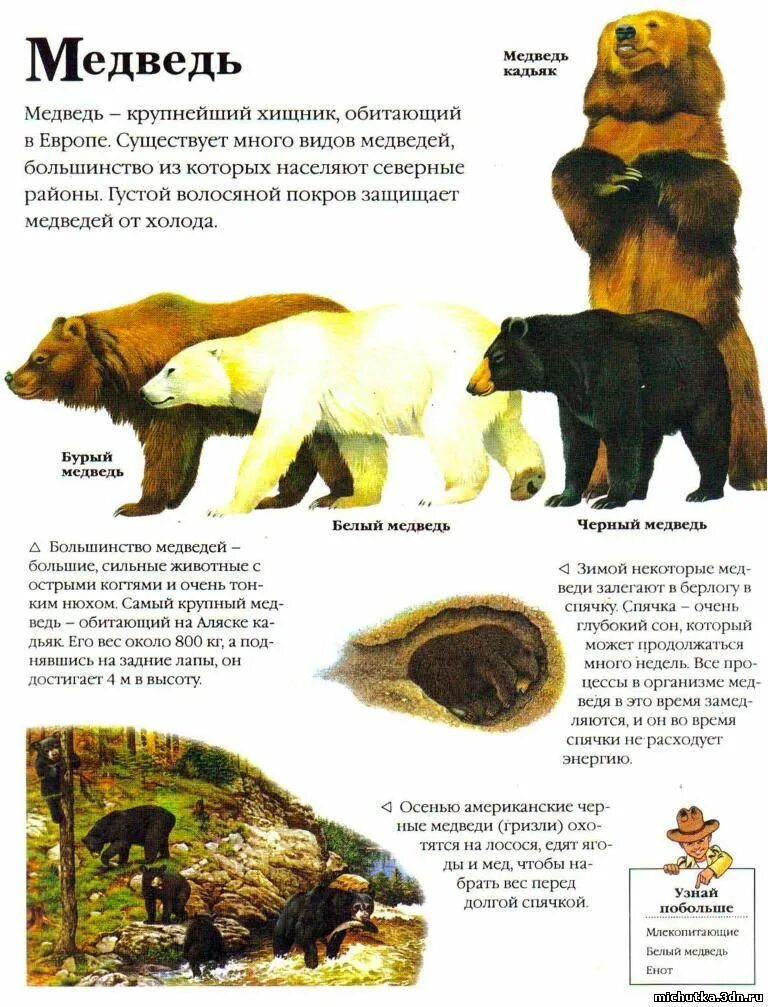 Медведь

Медведь – крупнейший хищник, обитающий в Европе. Существует много видов медведей, большинство из которых населяют северные районы. Густой волосяной покров защищает медведей от холода.

Медведь кадьяк

Бурый медведь

Белый медведь

Черный медведь

△ Большинство медведей – большие, сильные животные с острыми когтями и очень тонким нюхом. Самый крупный медведь – обитающий на Аляске кадьяк. Его вес около 800 кг, а поднявшись на задние лапы, он достигает 4 м в высоту.

◁ Зимой некоторые медведи залегают в берлогу в спячку. Спячка – очень глубокий сон, который может продолжаться много недель. Все процессы в организме медведя в это время замедляются, и он во время спячки не расходует энергию.

◁ Осенью американские черные медведи (гризли) охотятся на лосося, едят ягоды и мед, чтобы набрать вес перед долгой спячкой.

Узнай побольше
Млекопитающие
Белый медведь
Енот

michutka.3dn.ru